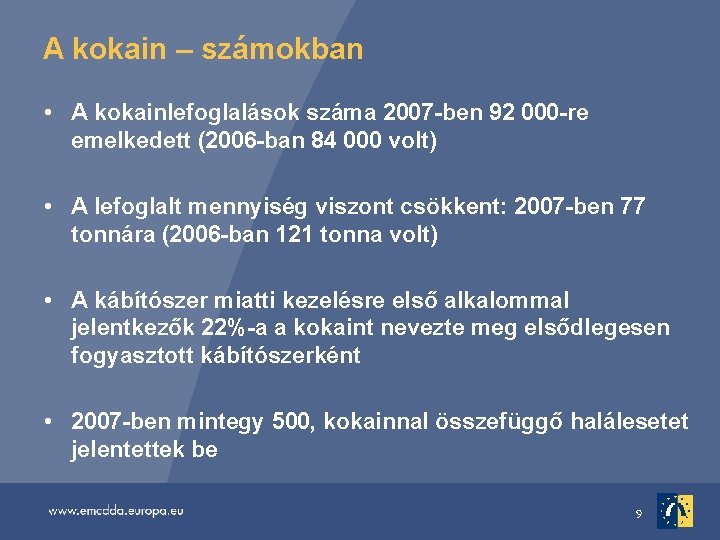 A kokain – számokban

• A kokainlefoglalások száma 2007-ben 92 000-re emelkedett (2006-ban 84 000 volt)

• A lefoglalt mennyiség viszont csökkent: 2007-ben 77 tonnára (2006-ban 121 tonna volt)

• A kábítószer miatti kezelésre első alkalommal jelentkezők 22%-a a kokaint nevezte meg elsődlegesen fogyasztott kábítószerként

• 2007-ben mintegy 500, kokainnal összefüggő halálesetet jelentettek be

www.emcdda.europa.eu

9